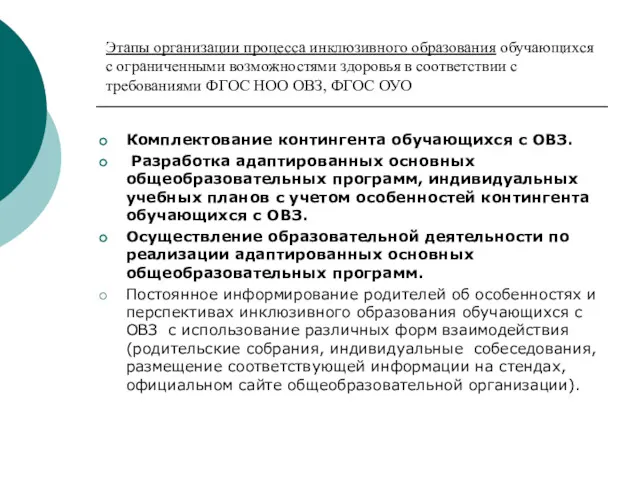 Этапы организации процесса инклюзивного образования обучающихся с ограниченными возможностями здоровья в соответствии с требованиями ФГОС НОО ОВЗ, ФГОС ОУО

Комплектование контингента обучающихся с ОВЗ.

Разработка адаптированных основных общеобразовательных программ, индивидуальных учебных планов с учетом особенностей контингента обучающихся с ОВЗ.

Осуществление образовательной деятельности по реализации адаптированных основных общеобразовательных программ.

Постоянное информирование родителей об особенностях и перспективах инклюзивного образования обучающихся с ОВЗ с использование различных форм взаимодействия (родительские собрания, индивидуальные собеседования, размещение соответствующей информации на стендах, официальном сайте общеобразовательной организации).